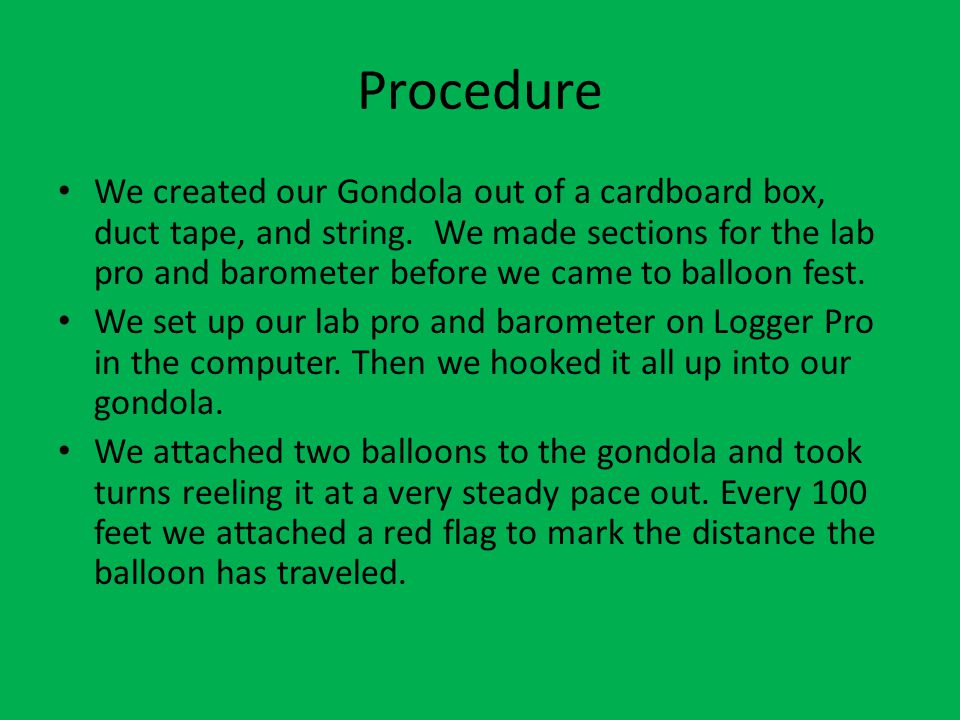 Procedure

• We created our Gondola out of a cardboard box, duct tape, and string. We made sections for the lab pro and barometer before we came to balloon fest.
• We set up our lab pro and barometer on Logger Pro in the computer. Then we hooked it all up into our gondola.
• We attached two balloons to the gondola and took turns reeling it at a very steady pace out. Every 100 feet we attached a red flag to mark the distance the balloon has traveled.